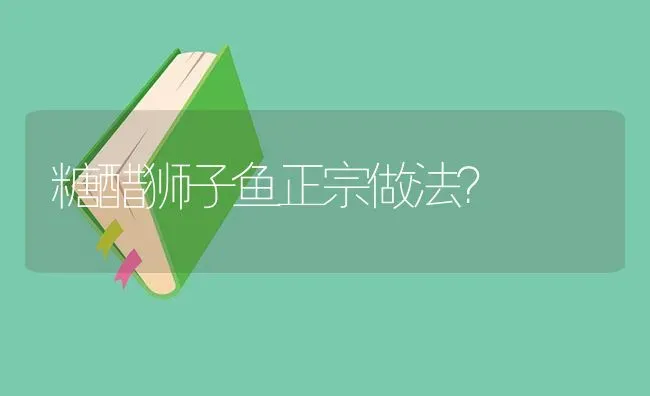 糖醋狮子鱼正宗做法?